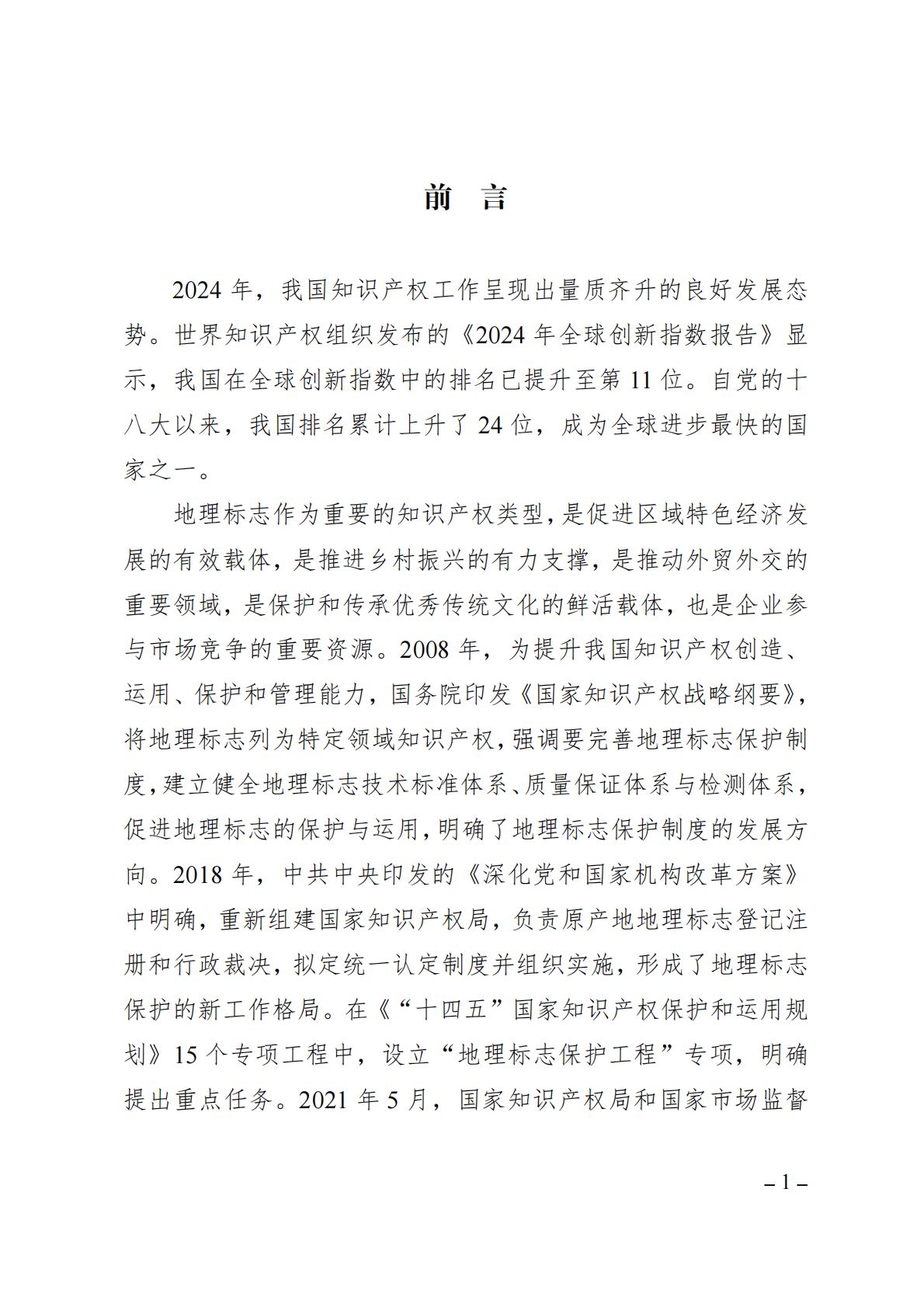 前　言

2024 年，我国知识产权工作呈现出量质齐升的良好发展态势。世界知识产权组织发布的《2024 年全球创新指数报告》显示，我国在全球创新指数中的排名已提升至第 11 位。自党的十八大以来，我国排名累计上升了 24 位，成为全球进步最快的国家之一。

地理标志作为重要的知识产权类型，是促进区域特色经济发展的有效载体，是推进乡村振兴的有力支撑，是推动外贸外交的重要领域，是保护和传承优秀传统文化的鲜活载体，也是企业参与市场竞争的重要资源。2008 年，为提升我国知识产权创造、运用、保护和管理能力，国务院印发《国家知识产权战略纲要》，将地理标志列为特定领域知识产权，强调要完善地理标志保护制度，建立健全地理标志技术标准体系、质量保证体系与检测体系，促进地理标志的保护与运用，明确了地理标志保护制度的发展方向。2018 年，中共中央印发的《深化党和国家机构改革方案》中明确，重新组建国家知识产权局，负责原产地地理标志登记注册和行政裁决，拟定统一认定制度并组织实施，形成了地理标志保护的新工作格局。在《“十四五”国家知识产权保护和运用规划》15 个专项工程中，设立“地理标志保护工程”专项，明确提出重点任务。2021 年 5 月，国家知识产权局和国家市场监督

– 1 –